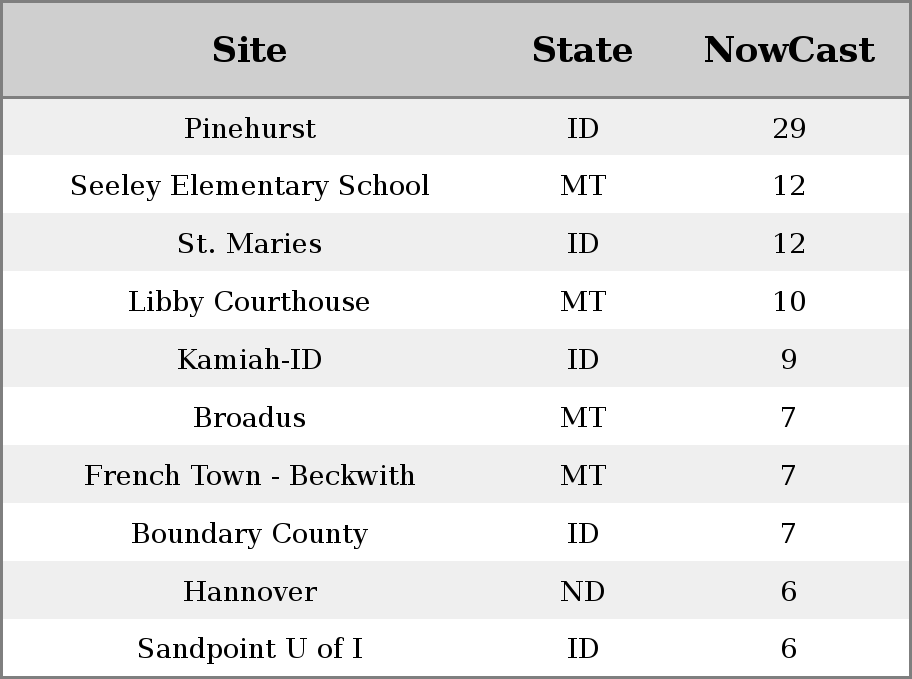 | Site | State | NowCast |
|---|---|---|
| Pinehurst | ID | 29 |
| Seeley Elementary School | MT | 12 |
| St. Maries | ID | 12 |
| Libby Courthouse | MT | 10 |
| Kamiah-ID | ID | 9 |
| Broadus | MT | 7 |
| French Town - Beckwith | MT | 7 |
| Boundary County | ID | 7 |
| Hannover | ND | 6 |
| Sandpoint U of I | ID | 6 |